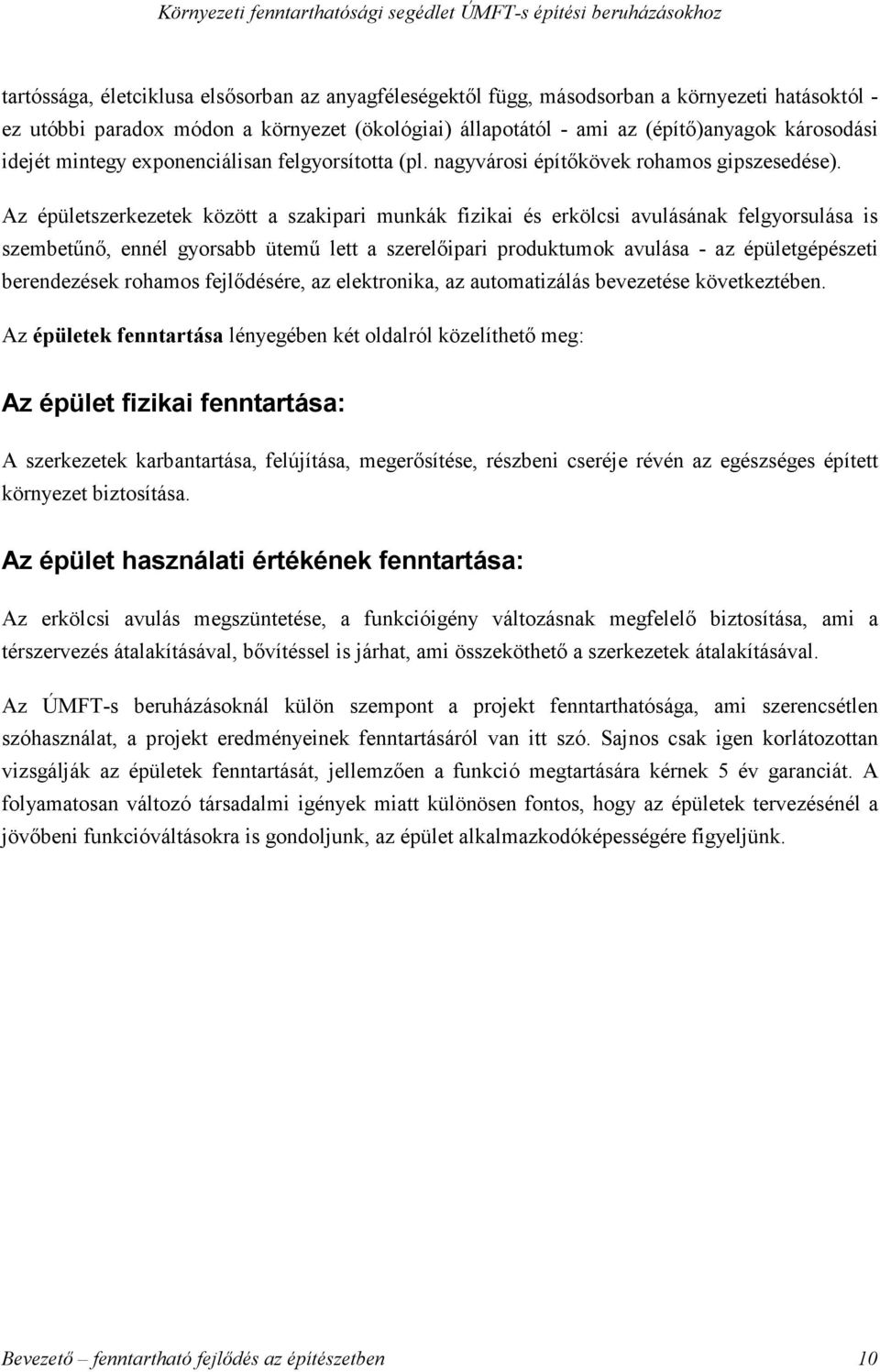 Környezeti fenntarthatósági segédlet ÚMFT-s építési beruházásokhoz

tartóssága, életciklusa elsősorban az anyagféleségektől függ, másodsorban a környezeti hatásoktól - ez utóbbi paradox módon a környezet (ökológiai) állapotától - ami az (építő)anyagok károsodási idejét mintegy exponenciálisan felgyorsította (pl. nagyvárosi építőkövek rohamos gipszesedése). Az épületszerkezetek között a szakipari munkák fizikai és erkölcsi avulásának felgyorsulása is szembetűnő, ennél gyorsabb ütemű lett a szerelőipari produktumok avulása - az épületgépészeti berendezések rohamos fejlődésére, az elektronika, az automatizálás bevezetése következtében.

Az épületek fenntartása lényegében két oldalról közelíthető meg:

Az épület fizikai fenntartása:

A szerkezetek karbantartása, felújítása, megerősítése, részbeni cseréje révén az egészséges épített környezet biztosítása.

Az épület használati értékének fenntartása:

Az erkölcsi avulás megszüntetése, a funkcióigény változásnak megfelelő biztosítása, ami a térszervezés átalakításával, bővítéssel is járhat, ami összeköthető a szerkezetek átalakításával.

Az ÚMFT-s beruházásoknál külön szempont a projekt fenntarthatósága, ami szerencsétlen szóhasználat, a projekt eredményeinek fenntartásáról van itt szó. Sajnos csak igen korlátozottan vizsgálják az épületek fenntartását, jellemzően a funkció megtartására kérnek 5 év garanciát. A folyamatosan változó társadalmi igények miatt különösen fontos, hogy az épületek tervezésénél a jövőbeni funkcióváltásokra is gondoljunk, az épület alkalmazkodóképességére figyeljünk.

Bevezető – fenntartható fejlődés az építészetben 10